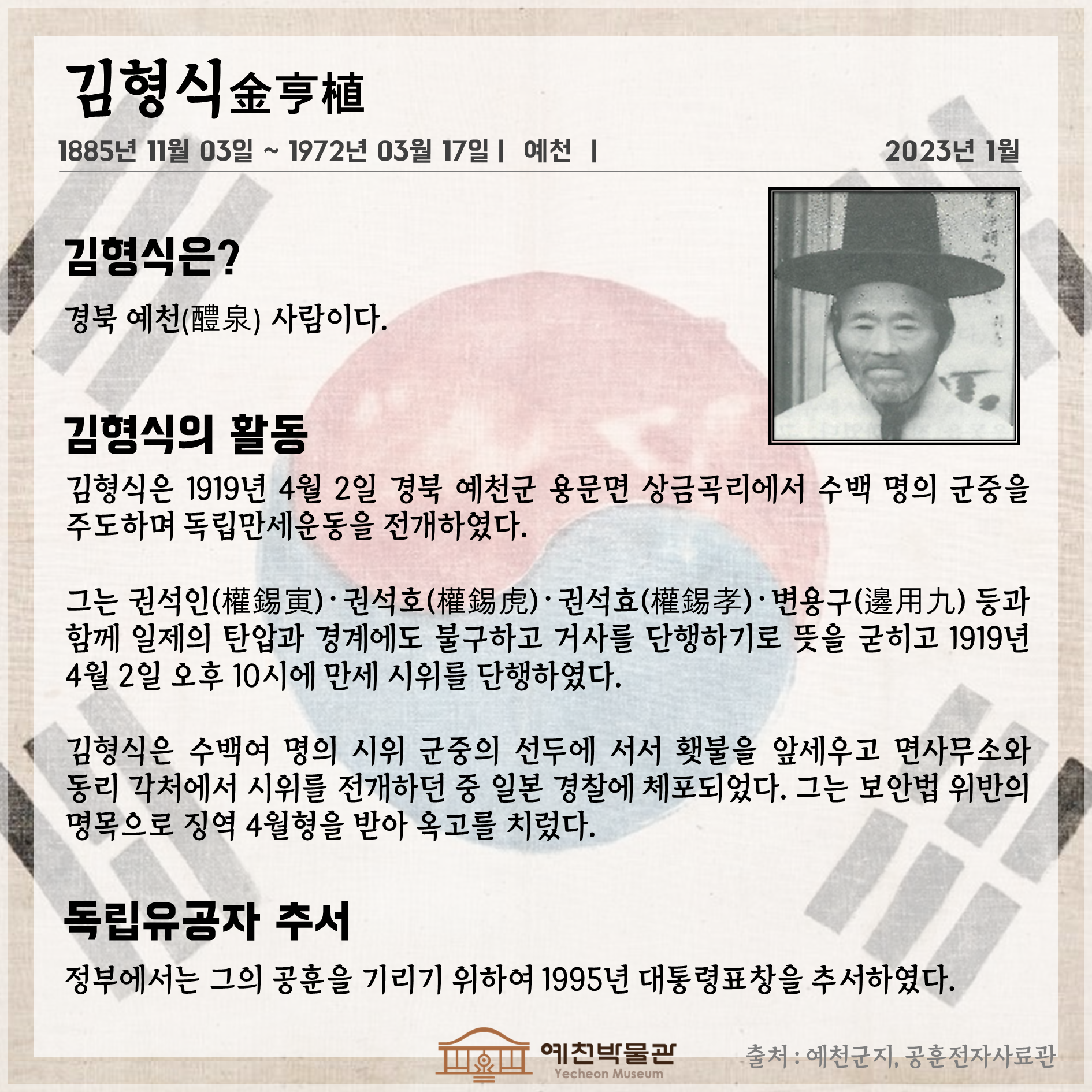 김형식金亨植

1885년 11월 03일 ~ 1972년 03월 17일 | 예천 | 2023년 1월

김형식은?

경북 예천(醴泉) 사람이다.

김형식의 활동

김형식은 1919년 4월 2일 경북 예천군 용문면 상금곡리에서 수백 명의 군중을 주도하며 독립만세운동을 전개하였다.

그는 권석인(權錫寅)·권석호(權錫虎)·권석효(權錫孝)·변용구(邊用九) 등과 함께 일제의 탄압과 경계에도 불구하고 거사를 단행하기로 뜻을 굳히고 1919년 4월 2일 오후 10시에 만세 시위를 단행하였다.

김형식은 수백여 명의 시위 군중의 선두에 서서 횃불을 앞세우고 면사무소와 동리 각처에서 시위를 전개하던 중 일본 경찰에 체포되었다. 그는 보안법 위반의 명목으로 징역 4월형을 받아 옥고를 치렀다.

독립유공자 추서

정부에서는 그의 공훈을 기리기 위하여 1995년 대통령표창을 추서하였다.

예천박물관
Yecheon Museum

출처 : 예천군지, 공훈전자사료관